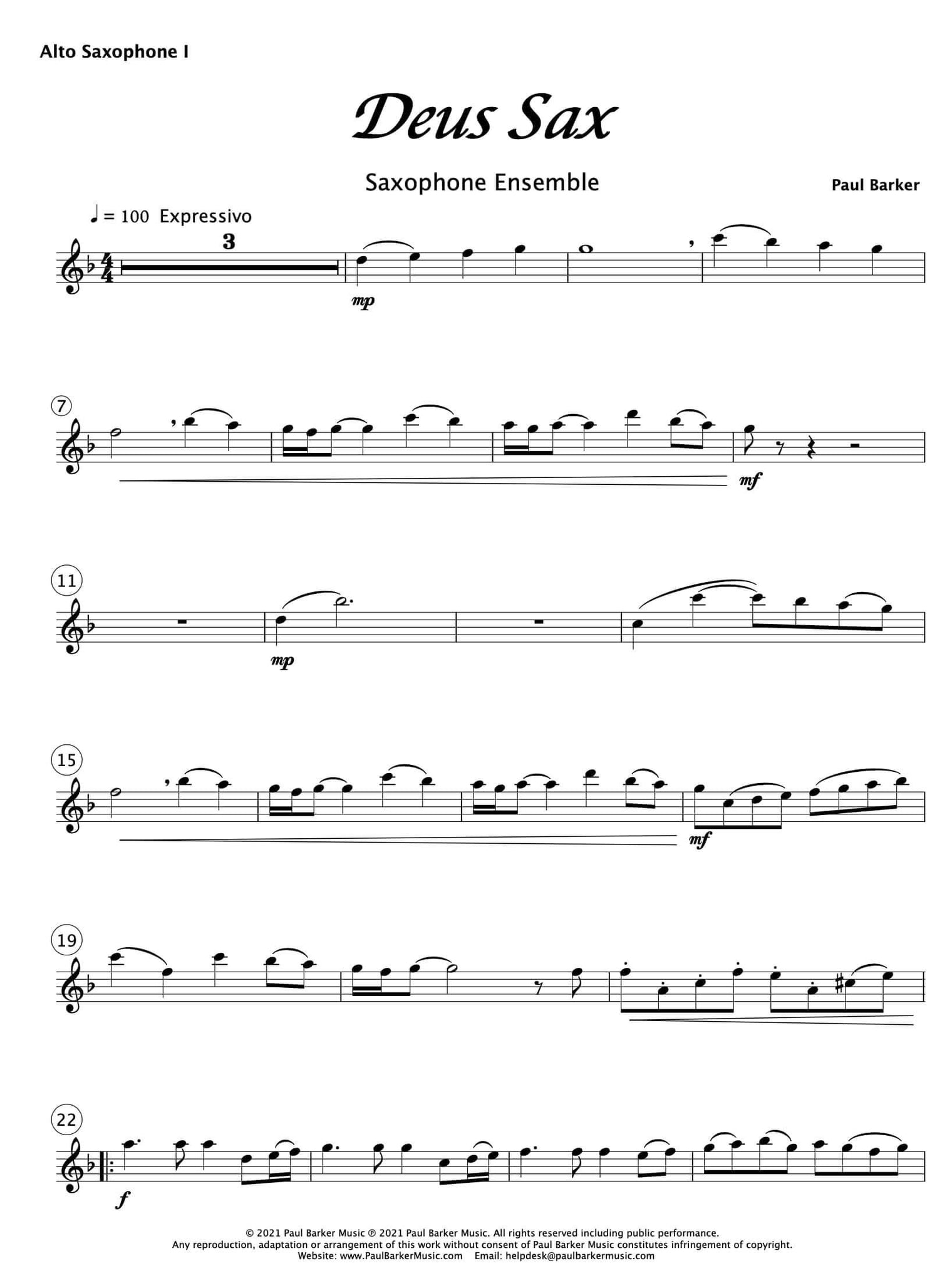 Alto Saxophone I

Deus Sax

Saxophone Ensemble

Paul Barker

♩ = 100 Expressivo

3

mp

7

mf

11

mp

15

mf

19

22

f

© 2021 Paul Barker Music ℗ 2021 Paul Barker Music. All rights reserved including public performance.
Any reproduction, adaptation or arrangement of this work without consent of Paul Barker Music constitutes infringement of copyright.
Website: www.PaulBarkerMusic.com Email: helpdesk@paulbarkermusic.com